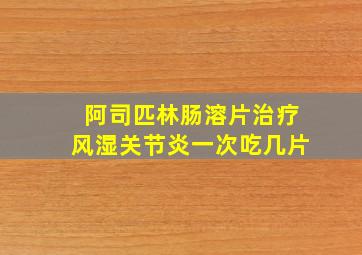 阿司匹林肠溶片治疗
风湿关节炎一次吃几片